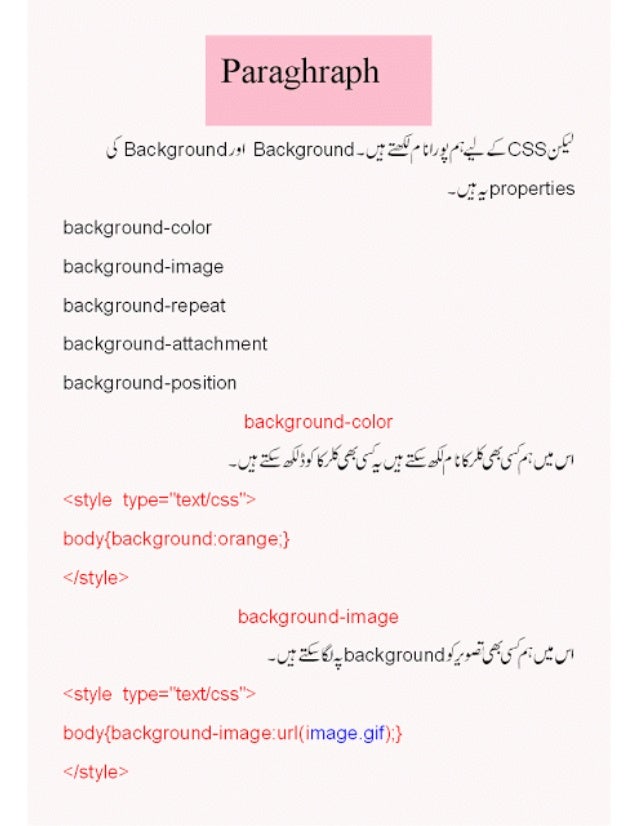 Paraghraph

لیکن CSS کے لیے ہم پورا نام لکھتے ہیں۔ Background اور Background کی properties یہ ہیں۔

background-color

background-image

background-repeat

background-attachment

background-position

background-color

اس میں ہم کسی بھی کلر کا نام لکھ سکتے ہیں یہ کسی بھی کلر کا کوڈ لکھ سکتے ہیں۔

<style type="text/css">
body{background:orange;}
</style>

background-image

اس میں ہم کسی بھی تصویر کو background پہ لگا سکتے ہیں۔

<style type="text/css">
body{background-image:url(image.gif);}
</style>